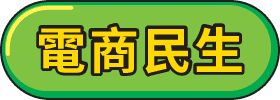 電商民生